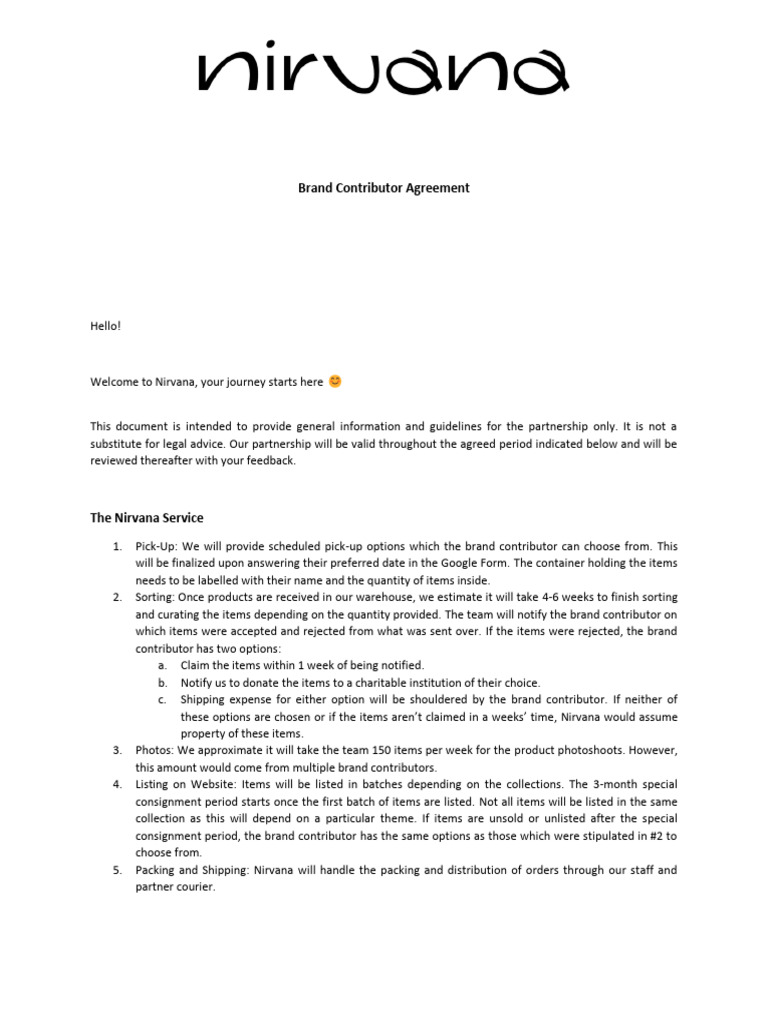 nirvana

Brand Contributor Agreement

Hello!

Welcome to Nirvana, your journey starts here 😊

This document is intended to provide general information and guidelines for the partnership only. It is not a substitute for legal advice. Our partnership will be valid throughout the agreed period indicated below and will be reviewed thereafter with your feedback.

The Nirvana Service

1. Pick-Up: We will provide scheduled pick-up options which the brand contributor can choose from. This will be finalized upon answering their preferred date in the Google Form. The container holding the items needs to be labelled with their name and the quantity of items inside.
2. Sorting: Once products are received in our warehouse, we estimate it will take 4-6 weeks to finish sorting and curating the items depending on the quantity provided. The team will notify the brand contributor on which items were accepted and rejected from what was sent over. If the items were rejected, the brand contributor has two options:
 a. Claim the items within 1 week of being notified.
 b. Notify us to donate the items to a charitable institution of their choice.
 c. Shipping expense for either option will be shouldered by the brand contributor. If neither of these options are chosen or if the items aren't claimed in a weeks' time, Nirvana would assume property of these items.
3. Photos: We approximate it will take the team 150 items per week for the product photoshoots. However, this amount would come from multiple brand contributors.
4. Listing on Website: Items will be listed in batches depending on the collections. The 3-month special consignment period starts once the first batch of items are listed. Not all items will be listed in the same collection as this will depend on a particular theme. If items are unsold or unlisted after the special consignment period, the brand contributor has the same options as those which were stipulated in #2 to choose from.
5. Packing and Shipping: Nirvana will handle the packing and distribution of orders through our staff and partner courier.